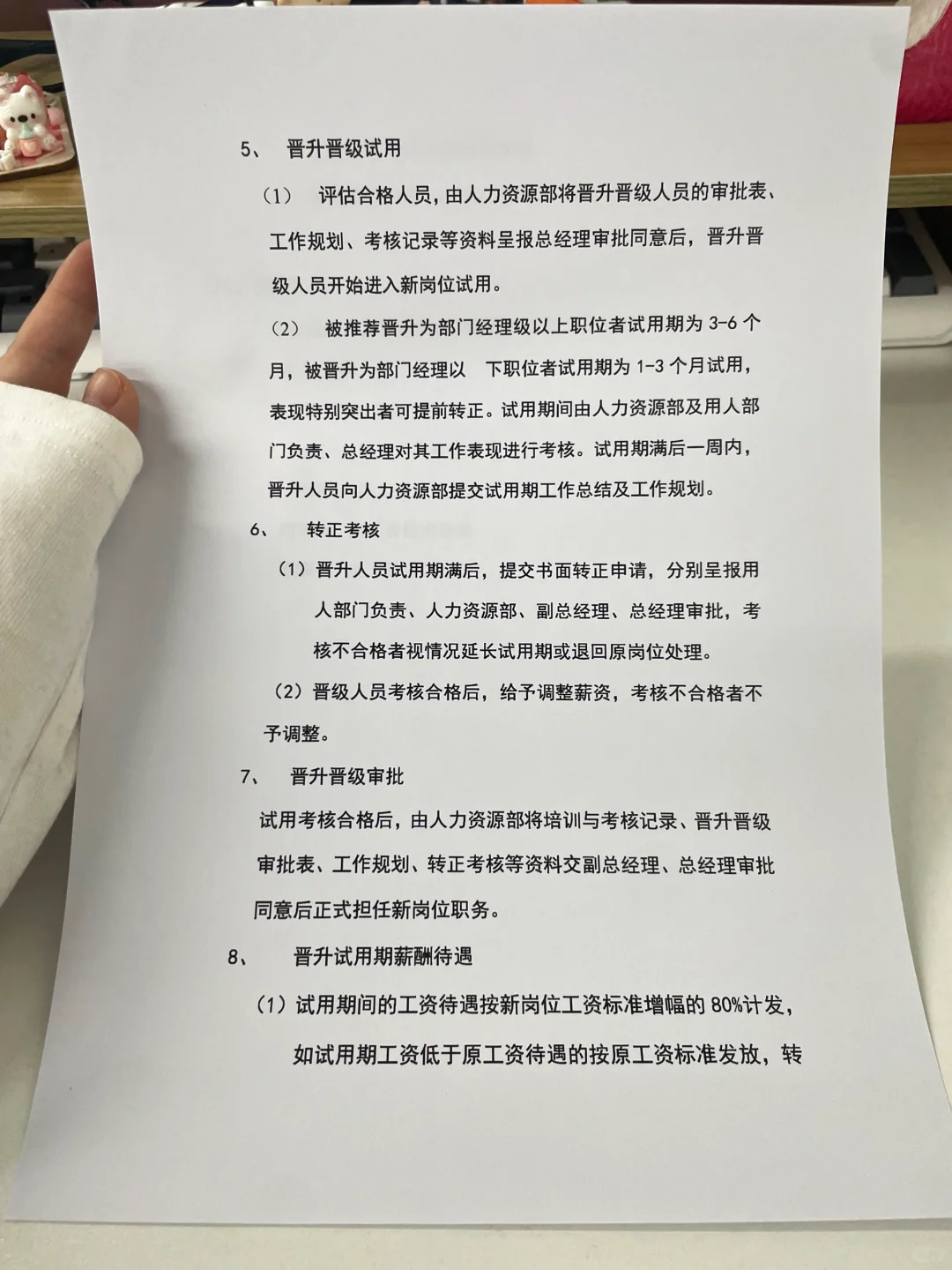 5、 晋升晋级试用

（1） 评估合格人员，由人力资源部将晋升晋级人员的审批表、工作规划、考核记录等资料呈报总经理审批同意后，晋升晋级人员开始进入新岗位试用。

（2） 被推荐晋升为部门经理级以上职位者试用期为3-6个月，被晋升为部门经理以 下职位者试用期为1-3个月试用，表现特别突出者可提前转正。试用期间由人力资源部及用人部门负责、总经理对其工作表现进行考核。试用期满后一周内，晋升人员向人力资源部提交试用期工作总结及工作规划。

6、 转正考核

（1）晋升人员试用期满后，提交书面转正申请，分别呈报用人部门负责、人力资源部、副总经理、总经理审批，考核不合格者视情况延长试用期或退回原岗位处理。

（2）晋级人员考核合格后，给予调整薪资，考核不合格者不予调整。

7、 晋升晋级审批

试用考核合格后，由人力资源部将培训与考核记录、晋升晋级审批表、工作规划、转正考核等资料交副总经理、总经理审批同意后正式担任新岗位职务。

8、 晋升试用期薪酬待遇

（1）试用期间的工资待遇按新岗位工资标准增幅的80%计发，如试用期工资低于原工资待遇的按原工资标准发放，转